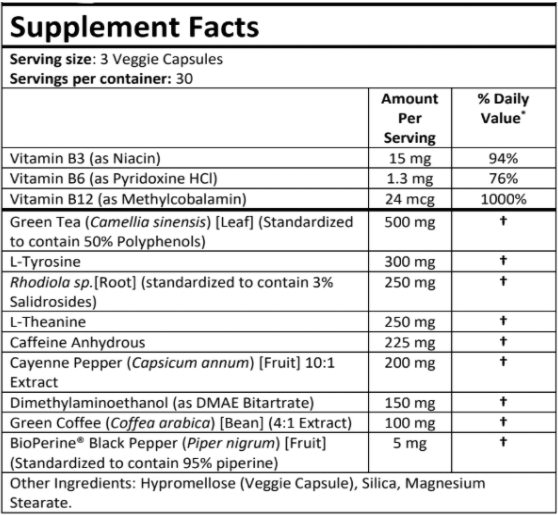 Supplement Facts

Serving size: 3 Veggie Capsules
Servings per container: 30

| | Amount Per Serving | % Daily Value* |
|---|---|---|
| Vitamin B3 (as Niacin) | 15 mg | 94% |
| Vitamin B6 (as Pyridoxine HCl) | 1.3 mg | 76% |
| Vitamin B12 (as Methylcobalamin) | 24 mcg | 1000% |
| Green Tea (Camellia sinensis) [Leaf] (Standardized to contain 50% Polyphenols) | 500 mg | † |
| L-Tyrosine | 300 mg | † |
| Rhodiola sp.[Root] (standardized to contain 3% Salidrosides) | 250 mg | † |
| L-Theanine | 250 mg | † |
| Caffeine Anhydrous | 225 mg | † |
| Cayenne Pepper (Capsicum annum) [Fruit] 10:1 Extract | 200 mg | † |
| Dimethylaminoethanol (as DMAE Bitartrate) | 150 mg | † |
| Green Coffee (Coffea arabica) [Bean] (4:1 Extract) | 100 mg | † |
| BioPerine® Black Pepper (Piper nigrum) [Fruit] (Standardized to contain 95% piperine) | 5 mg | † |

Other Ingredients: Hypromellose (Veggie Capsule), Silica, Magnesium Stearate.